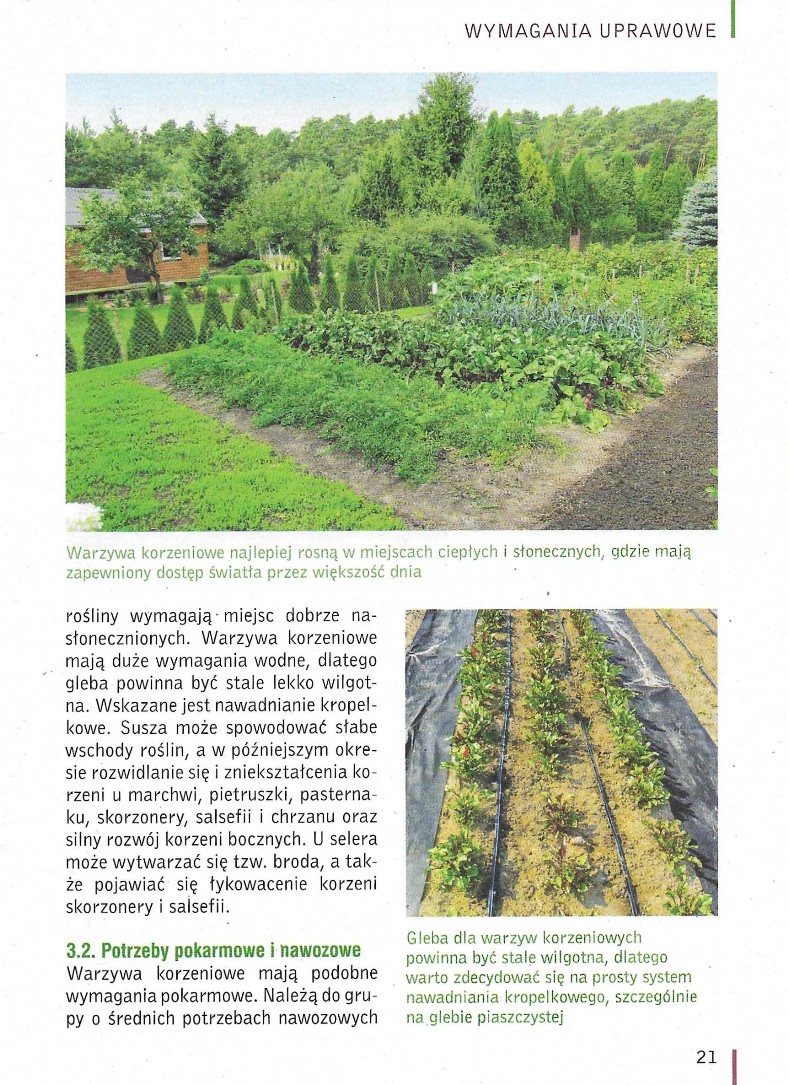 WYMAGANIA UPRAWOWE

Warzywa korzeniowe najlepiej rosną w miejscach ciepłych i słonecznych, gdzie mają zapewniony dostęp światła przez większość dnia

rośliny wymagają miejsc dobrze nasłonecznionych. Warzywa korzeniowe mają duże wymagania wodne, dlatego gleba powinna być stale lekko wilgotna. Wskazane jest nawadnianie kropelkowe. Susza może spowodować słabe wschody roślin, a w późniejszym okresie rozwidlanie się i zniekształcenia korzeni u marchwi, pietruszki, pasternaku, skorzonery, salsefii i chrzanu oraz silny rozwój korzeni bocznych. U selera może wytwarzać się tzw. broda, a także pojawiać się łykowacenie korzeni skorzonery i salsefii.

3.2. Potrzeby pokarmowe i nawozowe
Warzywa korzeniowe mają podobne wymagania pokarmowe. Należą do grupy o średnich potrzebach nawozowych

Gleba dla warzyw korzeniowych powinna być stale wilgotna, dlatego warto zdecydować się na prosty system nawadniania kropelkowego, szczególnie na glebie piaszczystej

21